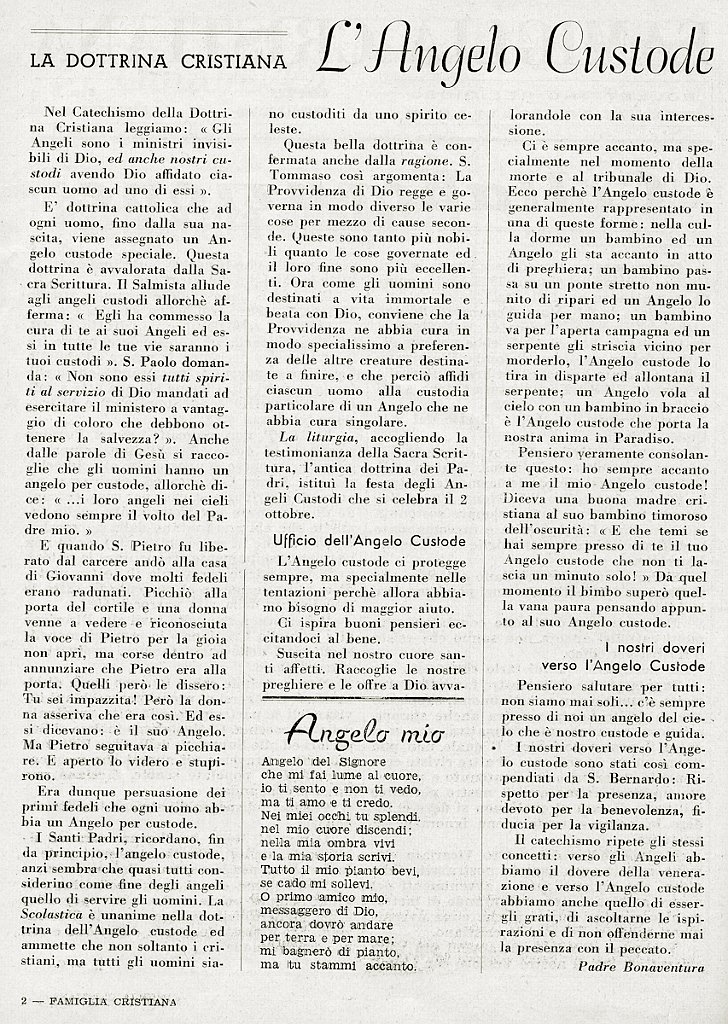 LA DOTTRINA CRISTIANA

L'Angelo Custode

Nel Catechismo della Dottrina Cristiana leggiamo: « Gli Angeli sono i ministri invisibili di Dio, ed anche nostri custodi avendo Dio affidato ciascun uomo ad uno di essi ».

E' dottrina cattolica che ad ogni uomo, fino dalla sua nascita, viene assegnato un Angelo custode speciale. Questa dottrina è avvalorata dalla Sacra Scrittura. Il Salmista allude agli angeli custodi allorchè afferma: « Egli ha commesso la cura di te ai suoi Angeli ed essi in tutte le tue vie saranno i tuoi custodi ». S. Paolo domanda: « Non sono essi tutti spiriti al servizio di Dio mandati ad esercitare il ministero a vantaggio di coloro che debbono ottenere la salvezza? ». Anche dalle parole di Gesù si raccoglie che gli uomini hanno un angelo per custode, allorchè dice: « ...i loro angeli nei cieli vedono sempre il volto del Padre mio. »

E quando S. Pietro fu liberato dal carcere andò alla casa di Giovanni dove molti fedeli erano radunati. Picchiò alla porta del cortile e una donna venne a vedere e riconosciuta la voce di Pietro per la gioia non aprì, ma corse dentro ad annunziare che Pietro era alla porta. Quelli però le dissero: Tu sei impazzita! Però la donna asseriva che era così. Ed essi dicevano: è il suo Angelo. Ma Pietro seguitava a picchiare. E aperto lo videro e stupirono.

Era dunque persuasione dei primi fedeli che ogni uomo abbia un Angelo per custode.

I Santi Padri, ricordano, fin da principio, l'angelo custode, anzi sembra che quasi tutti considerino come fine degli angeli quello di servire gli uomini. La Scolastica è unanime nella dottrina dell'Angelo custode ed ammette che non soltanto i cristiani, ma tutti gli uomini siano custoditi da uno spirito celeste.

Questa bella dottrina è confermata anche dalla ragione. S. Tommaso così argomenta: La Provvidenza di Dio regge e governa in modo diverso le varie cose per mezzo di cause seconde. Queste sono tanto più nobili quanto le cose governate ed il loro fine sono più eccellenti. Ora come gli uomini sono destinati a vita immortale e beata con Dio, conviene che la Provvidenza ne abbia cura in modo specialissimo a preferenza delle altre creature destinate a finire, e che perciò affidi ciascun uomo alla custodia particolare di un Angelo che ne abbia cura singolare.

La liturgia, accogliendo la testimonianza della Sacra Scrittura, l'antica dottrina dei Padri, istituì la festa degli Angeli Custodi che si celebra il 2 ottobre.

Ufficio dell'Angelo Custode

L'Angelo custode ci protegge sempre, ma specialmente nelle tentazioni perchè allora abbiamo bisogno di maggior aiuto.

Ci ispira buoni pensieri eccitandoci al bene.

Suscita nel nostro cuore santi affetti. Raccoglie le nostre preghiere e le offre a Dio avvalorandole con la sua intercessione.

Ci è sempre accanto, ma specialmente nel momento della morte e al tribunale di Dio. Ecco perchè l'Angelo custode è generalmente rappresentato in una di queste forme: nella culla dorme un bambino ed un Angelo gli sta accanto in atto di preghiera; un bambino passa su un ponte stretto non munito di ripari ed un Angelo lo guida per mano; un bambino va per l'aperta campagna ed un serpente gli striscia vicino per morderlo, l'Angelo custode lo tira in disparte ed allontana il serpente; un Angelo vola al cielo con un bambino in braccio è l'Angelo custode che porta la nostra anima in Paradiso.

Pensiero veramente consolante questo: ho sempre accanto a me il mio Angelo custode! Diceva una buona madre cristiana al suo bambino timoroso dell'oscurità: « E che temi se hai sempre presso di te il tuo Angelo custode che non ti lascia un minuto solo! » Da quel momento il bimbo superò quella vana paura pensando appunto al suo Angelo custode.

I nostri doveri verso l'Angelo Custode

Pensiero salutare per tutti: non siamo mai soli... c'è sempre presso di noi un angelo del cielo che è nostro custode e guida.

I nostri doveri verso l'Angelo custode sono stati così compendiati da S. Bernardo: Rispetto per la presenza, amore devoto per la benevolenza, fiducia per la vigilanza.

Il catechismo ripete gli stessi concetti: verso gli Angeli abbiamo il dovere della venerazione e verso l'Angelo custode abbiamo anche quello di essergli grati, di ascoltarne le ispirazioni e di non offenderne mai la presenza con il peccato.

Padre Bonaventura

Angelo mio

Angelo del Signore
che mi fai lume al cuore,
io ti sento e non ti vedo,
ma ti amo e ti credo.
Nei miei occhi tu splendi,
nel mio cuore discendi;
nella mia ombra vivi
e la mia storia scrivi.
Tutto il mio pianto bevi,
se cado mi sollevi.
O primo amico mio,
messaggero di Dio,
ancora dovrò andare
per terra e per mare;
mi bagnerò di pianto,
ma tu stammi accanto.

2 — FAMIGLIA CRISTIANA